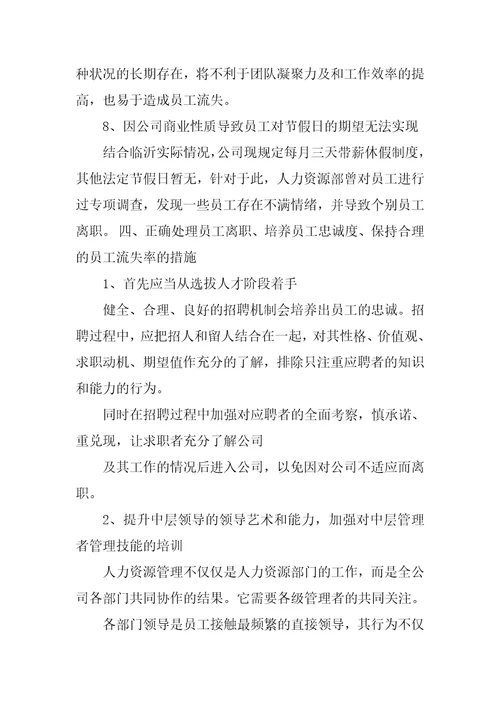 种状况的长期存在，将不利于团队凝聚力及和工作效率的提高，也易于造成员工流失。

8、因公司商业性质导致员工对节假日的期望无法实现

结合临沂实际情况，公司现规定每月三天带薪休假制度，其他法定节假日暂无，针对于此，人力资源部曾对员工进行过专项调查，发现一些员工存在不满情绪，并导致个别员工离职。四、正确处理员工离职、培养员工忠诚度、保持合理的员工流失率的措施

1、首先应当从选拔人才阶段着手

健全、合理、良好的招聘机制会培养出员工的忠诚。招聘过程中，应把招人和留人结合在一起，对其性格、价值观、求职动机、期望值作充分的了解，排除只注重应聘者的知识和能力的行为。

同时在招聘过程中加强对应聘者的全面考察，慎承诺、重兑现，让求职者充分了解公司

及其工作的情况后进入公司，以免因对公司不适应而离职。

2、提升中层领导的领导艺术和能力，加强对中层管理者管理技能的培训

人力资源管理不仅仅是人力资源部门的工作，而是全公司各部门共同协作的结果。它需要各级管理者的共同关注。

各部门领导是员工接触最频繁的直接领导，其行为不仅